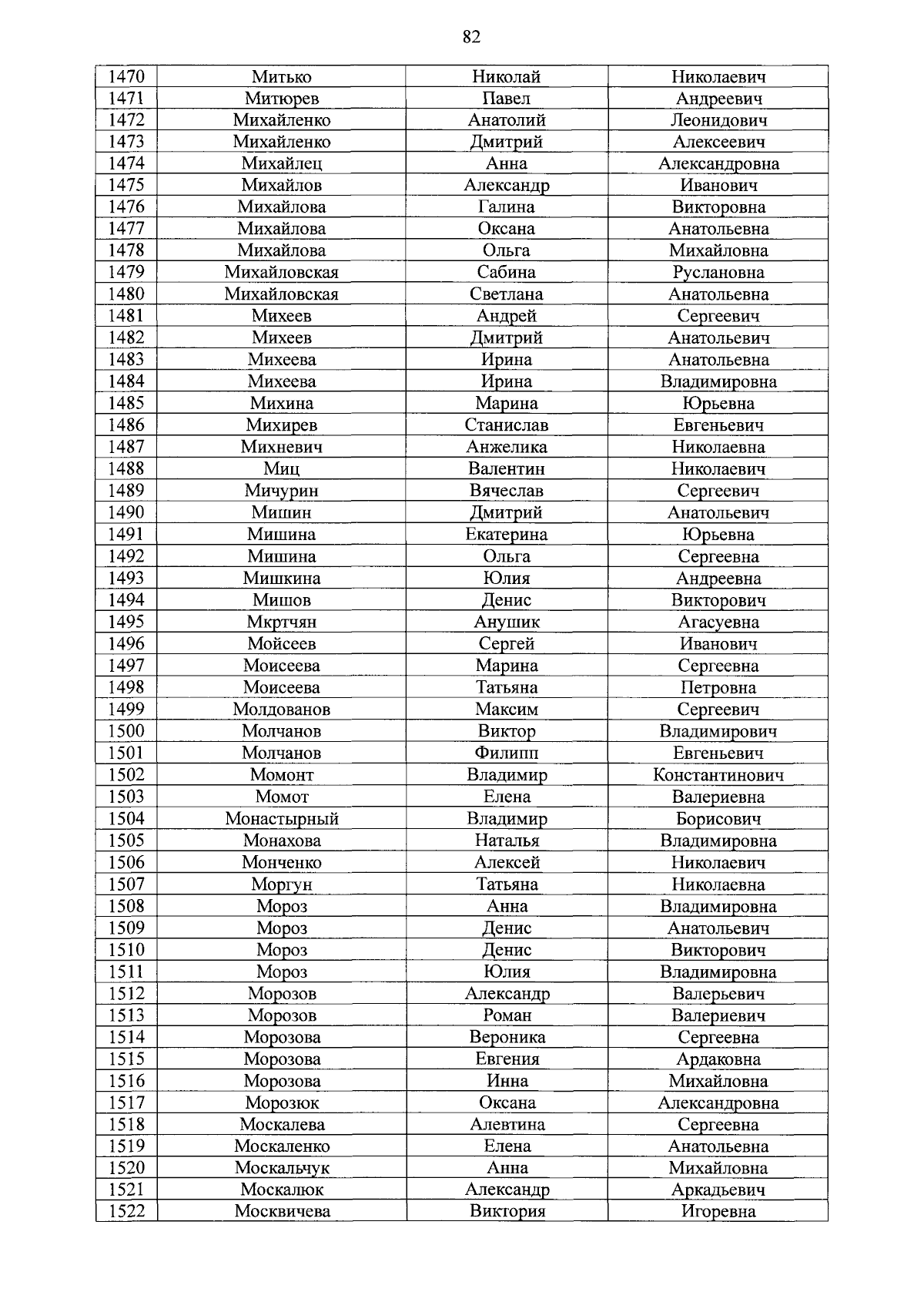 82

| 1470 | Митько | Николай | Николаевич |
|---|---|---|---|
| 1471 | Митюрев | Павел | Андреевич |
| 1472 | Михайленко | Анатолий | Леонидович |
| 1473 | Михайленко | Дмитрий | Алексеевич |
| 1474 | Михайлец | Анна | Александровна |
| 1475 | Михайлов | Александр | Иванович |
| 1476 | Михайлова | Галина | Викторовна |
| 1477 | Михайлова | Оксана | Анатольевна |
| 1478 | Михайлова | Ольга | Михайловна |
| 1479 | Михайловская | Сабина | Руслановна |
| 1480 | Михайловская | Светлана | Анатольевна |
| 1481 | Михеев | Андрей | Сергеевич |
| 1482 | Михеев | Дмитрий | Анатольевич |
| 1483 | Михеева | Ирина | Анатольевна |
| 1484 | Михеева | Ирина | Владимировна |
| 1485 | Михина | Марина | Юрьевна |
| 1486 | Михирев | Станислав | Евгеньевич |
| 1487 | Михневич | Анжелика | Николаевна |
| 1488 | Миц | Валентин | Николаевич |
| 1489 | Мичурин | Вячеслав | Сергеевич |
| 1490 | Мишин | Дмитрий | Анатольевич |
| 1491 | Мишина | Екатерина | Юрьевна |
| 1492 | Мишина | Ольга | Сергеевна |
| 1493 | Мишкина | Юлия | Андреевна |
| 1494 | Мишов | Денис | Викторович |
| 1495 | Мкртчян | Анушик | Агасуевна |
| 1496 | Мойсеев | Сергей | Иванович |
| 1497 | Моисеева | Марина | Сергеевна |
| 1498 | Моисеева | Татьяна | Петровна |
| 1499 | Молдованов | Максим | Сергеевич |
| 1500 | Молчанов | Виктор | Владимирович |
| 1501 | Молчанов | Филипп | Евгеньевич |
| 1502 | Момонт | Владимир | Константинович |
| 1503 | Момот | Елена | Валериевна |
| 1504 | Монастырный | Владимир | Борисович |
| 1505 | Монахова | Наталья | Владимировна |
| 1506 | Монченко | Алексей | Николаевич |
| 1507 | Моргун | Татьяна | Николаевна |
| 1508 | Мороз | Анна | Владимировна |
| 1509 | Мороз | Денис | Анатольевич |
| 1510 | Мороз | Денис | Викторович |
| 1511 | Мороз | Юлия | Владимировна |
| 1512 | Морозов | Александр | Валерьевич |
| 1513 | Морозов | Роман | Валериевич |
| 1514 | Морозова | Вероника | Сергеевна |
| 1515 | Морозова | Евгения | Ардаковна |
| 1516 | Морозова | Инна | Михайловна |
| 1517 | Морозюк | Оксана | Александровна |
| 1518 | Москалева | Алевтина | Сергеевна |
| 1519 | Москаленко | Елена | Анатольевна |
| 1520 | Москальчук | Анна | Михайловна |
| 1521 | Москалюк | Александр | Аркадьевич |
| 1522 | Москвичева | Виктория | Игоревна |